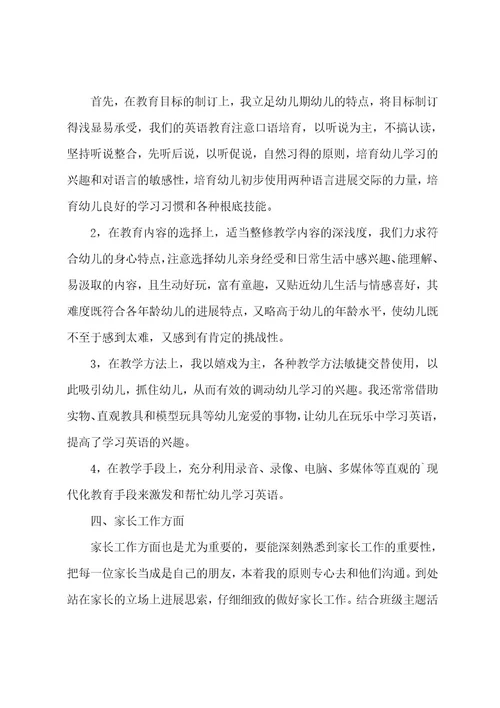 首先，在教育目标的制订上，我立足幼儿期幼儿的特点，将目标制订得浅显易承受，我们的英语教育注意口语培育，以听说为主，不搞认读，坚持听说整合，先听后说，以听促说，自然习得的原则，培育幼儿学习的兴趣和对语言的敏感性，培育幼儿初步使用两种语言进展交际的力量，培育幼儿良好的学习习惯和各种根底技能。

2，在教育内容的选择上，适当整修教学内容的深浅度，我们力求符合幼儿的身心特点，注意选择幼儿亲身经受和日常生活中感兴趣、能理解、易汲取的内容，且生动好玩，富有童趣，又贴近幼儿生活与情感喜好，其难度既符合各年龄幼儿的进展特点，又略高于幼儿的年龄水平，使幼儿既不至于感到太难，又感到有肯定的挑战性。

3，在教学方法上，我以嬉戏为主，各种教学方法敏捷交替使用，以此吸引幼儿，抓住幼儿，从而有效的调动幼儿学习的兴趣。我还常常借助实物、直观教具和模型玩具等幼儿宠爱的事物，让幼儿在玩乐中学习英语，提高了学习英语的兴趣。

4，在教学手段上，充分利用录音、录像、电脑、多媒体等直观的`现代化教育手段来激发和帮忙幼儿学习英语。

四、家长工作方面

家长工作方面也是尤为重要的，要能深刻熟悉到家长工作的重要性，把每一位家长当成是自己的朋友，本着我的原则专心去和他们沟通。到处站在家长的立场上进展思索，仔细细致的做好家长工作。结合班级主题活